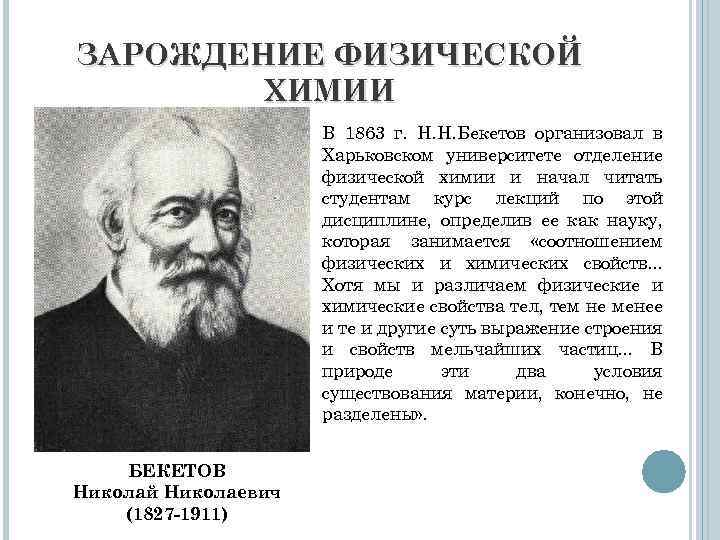 ЗАРОЖДЕНИЕ ФИЗИЧЕСКОЙ ХИМИИ

В 1863 г. Н.Н.Бекетов организовал в Харьковском университете отделение физической химии и начал читать студентам курс лекций по этой дисциплине, определив ее как науку, которая занимается «соотношением физических и химических свойств... Хотя мы и различаем физические и химические свойства тел, тем не менее и те и другие суть выражение строения и свойств мельчайших частиц... В природе эти два условия существования материи, конечно, не разделены».

БЕКЕТОВ
Николай Николаевич
(1827-1911)